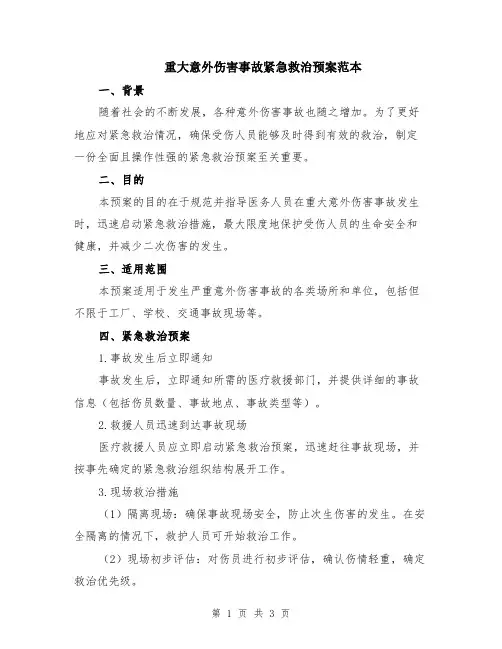 重大意外伤害事故紧急救治预案范本

一、背景

随着社会的不断发展，各种意外伤害事故也随之增加。为了更好地应对紧急救治情况，确保受伤人员能够及时得到有效的救治，制定一份全面且操作性强的紧急救治预案至关重要。

二、目的

本预案的目的在于规范并指导医务人员在重大意外伤害事故发生时，迅速启动紧急救治措施，最大限度地保护受伤人员的生命安全和健康，并减少二次伤害的发生。

三、适用范围

本预案适用于发生严重意外伤害事故的各类场所和单位，包括但不限于工厂、学校、交通事故现场等。

四、紧急救治预案

1.事故发生后立即通知

事故发生后，立即通知所需的医疗救援部门，并提供详细的事故信息（包括伤员数量、事故地点、事故类型等）。

2.救援人员迅速到达事故现场

医疗救援人员应立即启动紧急救治预案，迅速赶往事故现场，并按事先确定的紧急救治组织结构展开工作。

3.现场救治措施

（1）隔离现场：确保事故现场安全，防止次生伤害的发生。在安全隔离的情况下，救护人员可开始救治工作。

（2）现场初步评估：对伤员进行初步评估，确认伤情轻重，确定救治优先级。

第 1 页 共 3 页